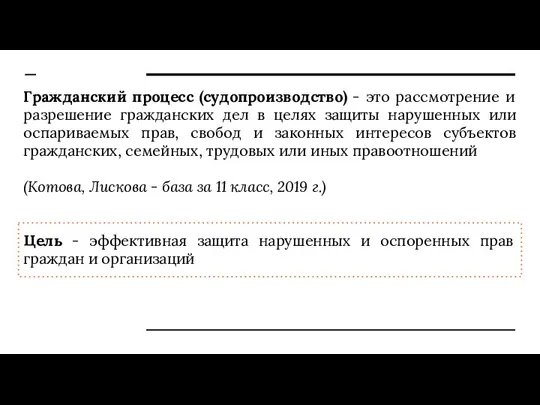 Гражданский процесс (судопроизводство) - это рассмотрение и разрешение гражданских дел в целях защиты нарушенных или оспариваемых прав, свобод и законных интересов субъектов гражданских, семейных, трудовых или иных правоотношений

(Котова, Лискова - база за 11 класс, 2019 г.)

Цель - эффективная защита нарушенных и оспоренных прав граждан и организаций